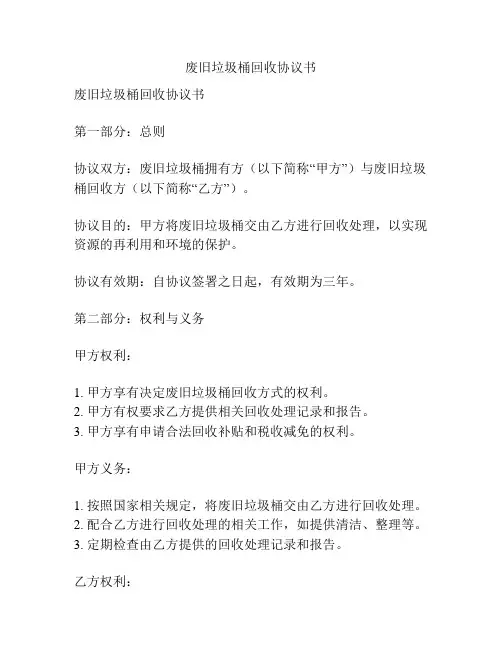 废旧垃圾桶回收协议书

废旧垃圾桶回收协议书

第一部分：总则

协议双方：废旧垃圾桶拥有方（以下简称“甲方”）与废旧垃圾桶回收方（以下简称“乙方”）。

协议目的：甲方将废旧垃圾桶交由乙方进行回收处理，以实现资源的再利用和环境的保护。

协议有效期：自协议签署之日起，有效期为三年。

第二部分：权利与义务

甲方权利：

1. 甲方享有决定废旧垃圾桶回收方式的权利。
2. 甲方有权要求乙方提供相关回收处理记录和报告。
3. 甲方享有申请合法回收补贴和税收减免的权利。

甲方义务：

1. 按照国家相关规定，将废旧垃圾桶交由乙方进行回收处理。
2. 配合乙方进行回收处理的相关工作，如提供清洁、整理等。
3. 定期检查由乙方提供的回收处理记录和报告。

乙方权利：